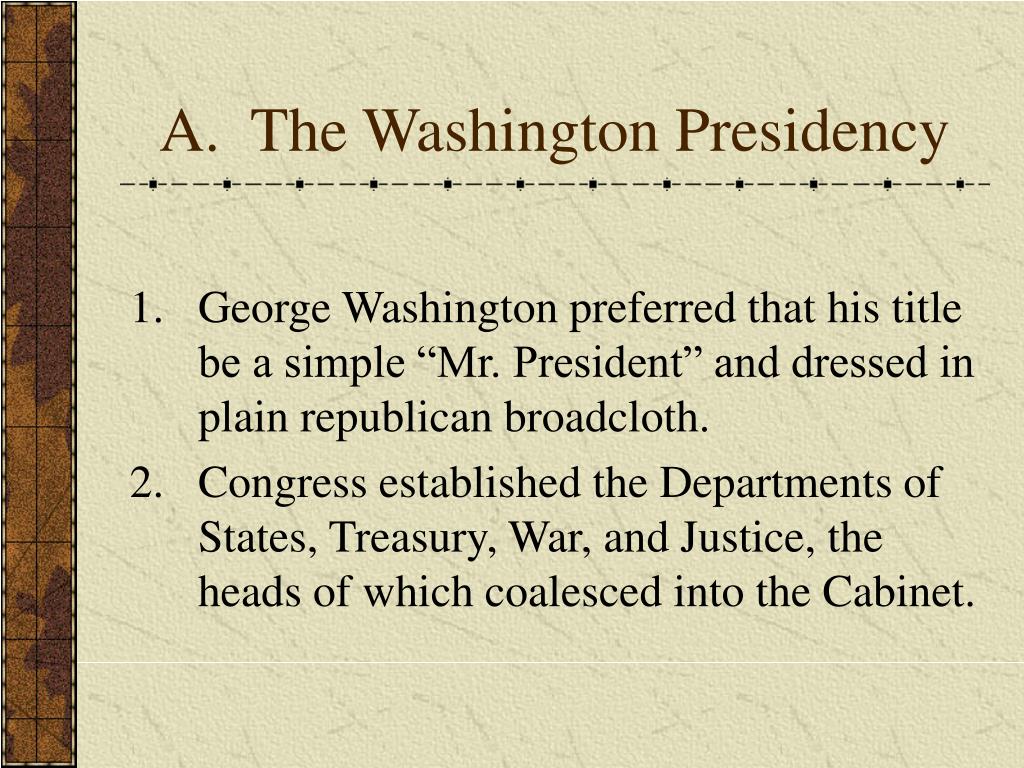 A. The Washington Presidency

1. George Washington preferred that his title be a simple “Mr. President” and dressed in plain republican broadcloth.
2. Congress established the Departments of States, Treasury, War, and Justice, the heads of which coalesced into the Cabinet.